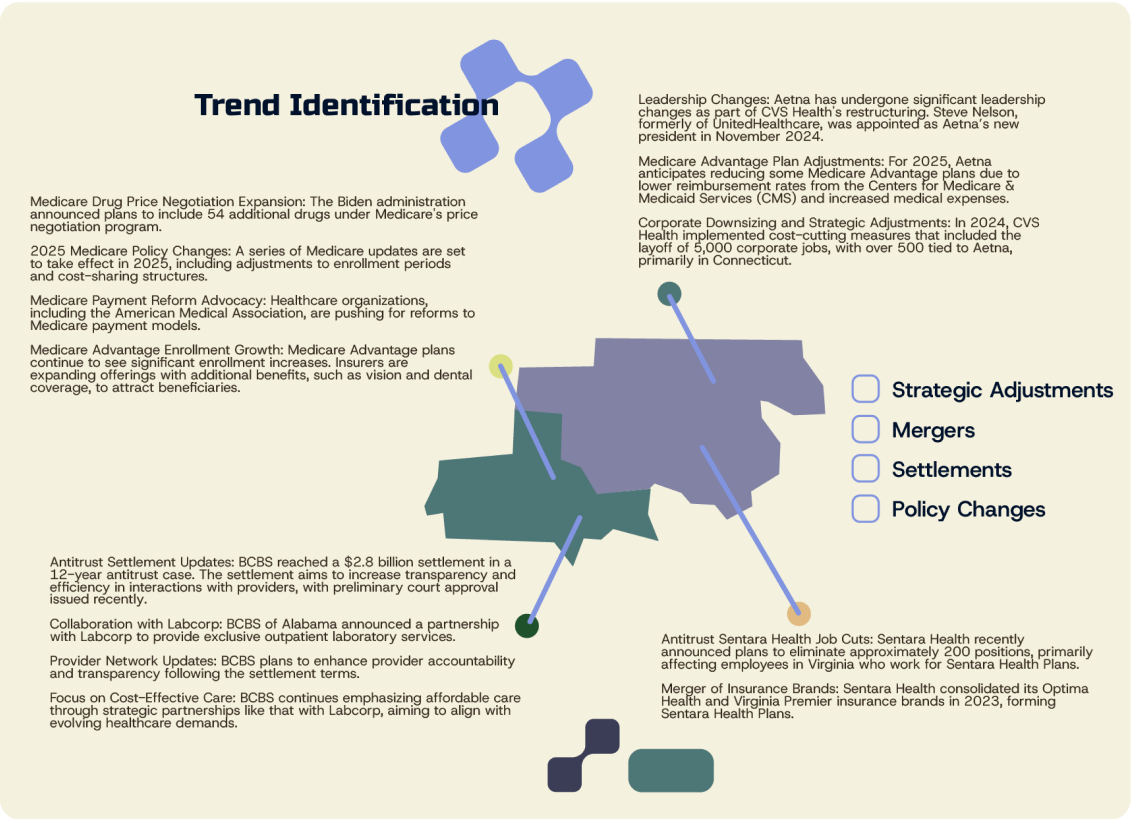 Trend Identification

Medicare Drug Price Negotiation Expansion: The Biden administration announced plans to include 54 additional drugs under Medicare's price negotiation program.

2025 Medicare Policy Changes: A series of Medicare updates are set to take effect in 2025, including adjustments to enrollment periods and cost-sharing structures.

Medicare Payment Reform Advocacy: Healthcare organizations, including the American Medical Association, are pushing for reforms to Medicare payment models.

Medicare Advantage Enrollment Growth: Medicare Advantage plans continue to see significant enrollment increases. Insurers are expanding offerings with additional benefits, such as vision and dental coverage, to attract beneficiaries.

Leadership Changes: Aetna has undergone significant leadership changes as part of CVS Health's restructuring. Steve Nelson, formerly of UnitedHealthcare, was appointed as Aetna's new president in November 2024.

Medicare Advantage Plan Adjustments: For 2025, Aetna anticipates reducing some Medicare Advantage plans due to lower reimbursement rates from the Centers for Medicare & Medicaid Services (CMS) and increased medical expenses.

Corporate Downsizing and Strategic Adjustments: In 2024, CVS Health implemented cost-cutting measures that included the layoff of 5,000 corporate jobs, with over 500 tied to Aetna, primarily in Connecticut.

Strategic Adjustments
Mergers
Settlements
Policy Changes

Antitrust Settlement Updates: BCBS reached a $2.8 billion settlement in a 12-year antitrust case. The settlement aims to increase transparency and efficiency in interactions with providers, with preliminary court approval issued recently.

Collaboration with Labcorp: BCBS of Alabama announced a partnership with Labcorp to provide exclusive outpatient laboratory services.

Provider Network Updates: BCBS plans to enhance provider accountability and transparency following the settlement terms.

Focus on Cost-Effective Care: BCBS continues emphasizing affordable care through strategic partnerships like that with Labcorp, aiming to align with evolving healthcare demands.

Antitrust Sentara Health Job Cuts: Sentara Health recently announced plans to eliminate approximately 200 positions, primarily affecting employees in Virginia who work for Sentara Health Plans.

Merger of Insurance Brands: Sentara Health consolidated its Optima Health and Virginia Premier insurance brands in 2023, forming Sentara Health Plans.